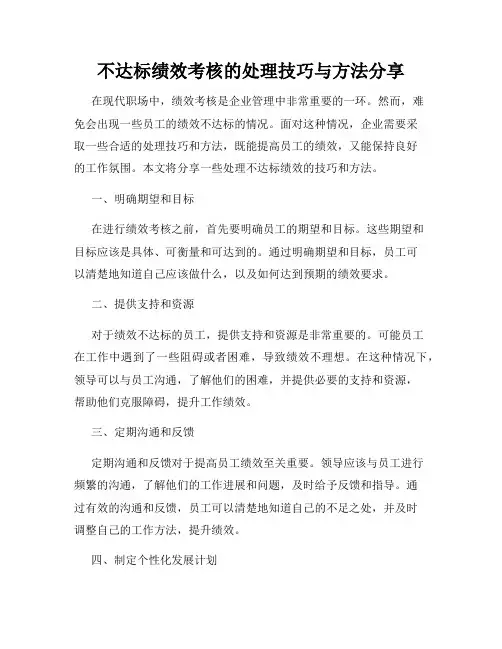 不达标绩效考核的处理技巧与方法分享

在现代职场中，绩效考核是企业管理中非常重要的一环。然而，难免会出现一些员工的绩效不达标的情况。面对这种情况，企业需要采取一些合适的处理技巧和方法，既能提高员工的绩效，又能保持良好的工作氛围。本文将分享一些处理不达标绩效的技巧和方法。

一、明确期望和目标

在进行绩效考核之前，首先要明确员工的期望和目标。这些期望和目标应该是具体、可衡量和可达到的。通过明确期望和目标，员工可以清楚地知道自己应该做什么，以及如何达到预期的绩效要求。

二、提供支持和资源

对于绩效不达标的员工，提供支持和资源是非常重要的。可能员工在工作中遇到了一些阻碍或者困难，导致绩效不理想。在这种情况下，领导可以与员工沟通，了解他们的困难，并提供必要的支持和资源，帮助他们克服障碍，提升工作绩效。

三、定期沟通和反馈

定期沟通和反馈对于提高员工绩效至关重要。领导应该与员工进行频繁的沟通，了解他们的工作进展和问题，及时给予反馈和指导。通过有效的沟通和反馈，员工可以清楚地知道自己的不足之处，并及时调整自己的工作方法，提升绩效。

四、制定个性化发展计划